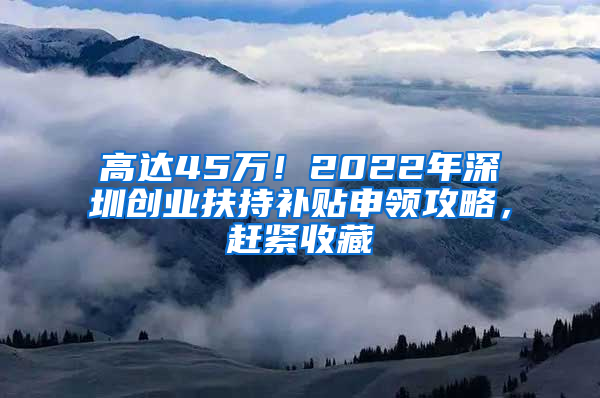 高达45万！2022年深圳创业扶持补贴申领攻略，赶紧收藏